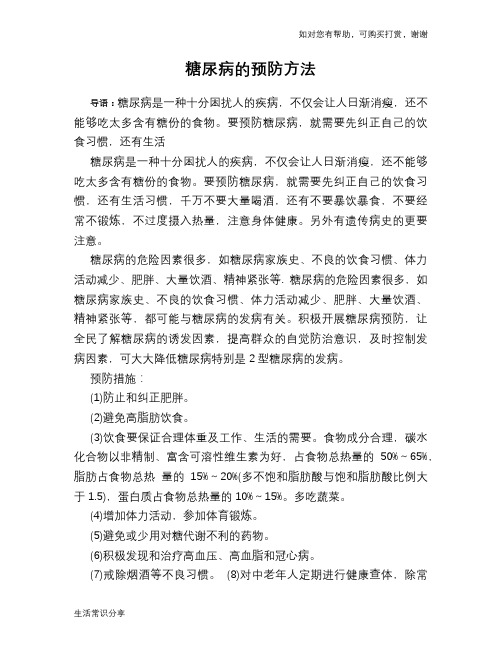 如对您有帮助，可购买打赏，谢谢

糖尿病的预防方法

导语：糖尿病是一种十分困扰人的疾病，不仅会让人日渐消瘦，还不能够吃太多含有糖份的食物。要预防糖尿病，就需要先纠正自己的饮食习惯，还有生活

糖尿病是一种十分困扰人的疾病，不仅会让人日渐消瘦，还不能够吃太多含有糖份的食物。要预防糖尿病，就需要先纠正自己的饮食习惯，还有生活习惯，千万不要大量喝酒，还有不要暴饮暴食，不要经常不锻炼，不过度摄入热量，注意身体健康。另外有遗传病史的更要注意。

糖尿病的危险因素很多，如糖尿病家族史、不良的饮食习惯、体力活动减少、肥胖、大量饮酒、精神紧张等. 糖尿病的危险因素很多，如糖尿病家族史、不良的饮食习惯、体力活动减少、肥胖、大量饮酒、精神紧张等，都可能与糖尿病的发病有关。积极开展糖尿病预防，让全民了解糖尿病的诱发因素，提高群众的自觉防治意识，及时控制发病因素，可大大降低糖尿病特别是 2 型糖尿病的发病。

预防措施：

(1)防止和纠正肥胖。

(2)避免高脂肪饮食。

(3)饮食要保证合理体重及工作、生活的需要。食物成分合理，碳水化合物以非精制、富含可溶性维生素为好，占食物总热量的 50%～65%，脂肪占食物总热 量的 15%～20%(多不饱和脂肪酸与饱和脂肪酸比例大于 1.5)，蛋白质占食物总热量的 10%～15%。多吃蔬菜。

(4)增加体力活动，参加体育锻炼。

(5)避免或少用对糖代谢不利的药物。

(6)积极发现和治疗高血压、高血脂和冠心病。

(7)戒除烟酒等不良习惯。 (8)对中老年人定期进行健康查体，除常

生活常识分享